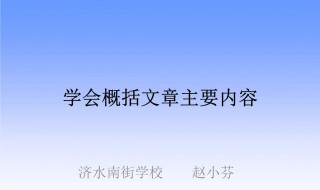 学会概括文章主要内容

济水南街学校　　赵小芬